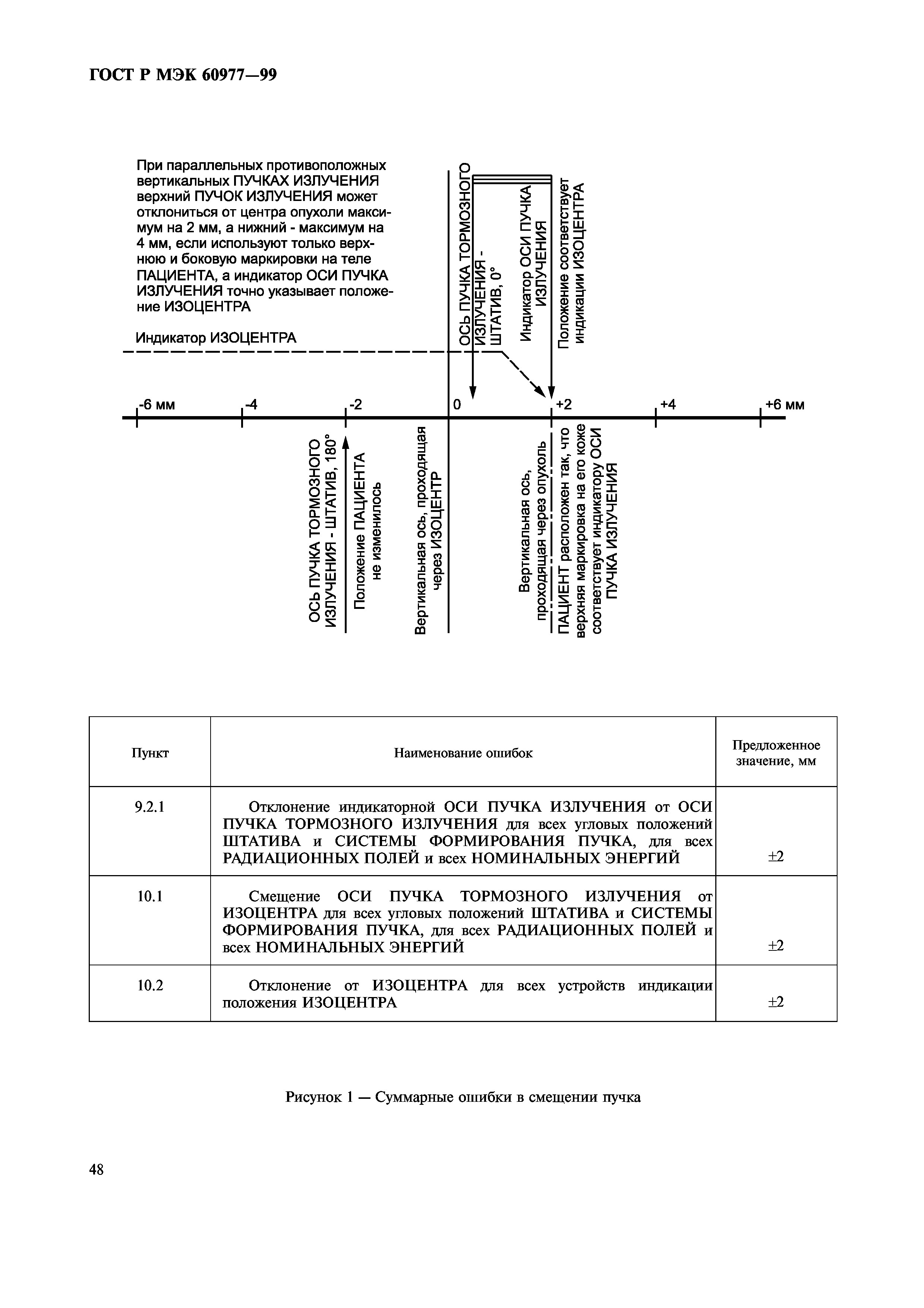 ГОСТ Р МЭК 60977—99

При параллельных противоположных вертикальных ПУЧКАХ ИЗЛУЧЕНИЯ верхний ПУЧОК ИЗЛУЧЕНИЯ может отклониться от центра опухоли максимум на 2 мм, а нижний - максимум на 4 мм, если используют только верхнюю и боковую маркировки на теле ПАЦИЕНТА, а индикатор ОСИ ПУЧКА ИЗЛУЧЕНИЯ точно указывает положение ИЗОЦЕНТРА

Индикатор ИЗОЦЕНТРА

ОСЬ ПУЧКА ТОРМОЗНОГО ИЗЛУЧЕНИЯ - ШТАТИВ, 0°

Индикатор ОСИ ПУЧКА ИЗЛУЧЕНИЯ

Положение соответствует индикации ИЗОЦЕНТРА

-6 мм -4 -2 0 +2 +4 +6 мм

ОСЬ ПУЧКА ТОРМОЗНОГО ИЗЛУЧЕНИЯ - ШТАТИВ, 180°

Положение ПАЦИЕНТА не изменилось

Вертикальная ось, проходящая через ИЗОЦЕНТР

Вертикальная ось, проходящая через опухоль

ПАЦИЕНТ расположен так, что верхняя маркировка на его коже соответствует индикатору ОСИ ПУЧКА ИЗЛУЧЕНИЯ

| Пункт | Наименование ошибок | Предложенное значение, мм |
|---|---|---|
| 9.2.1 | Отклонение индикаторной ОСИ ПУЧКА ИЗЛУЧЕНИЯ от ОСИ ПУЧКА ТОРМОЗНОГО ИЗЛУЧЕНИЯ для всех угловых положений ШТАТИВА и СИСТЕМЫ ФОРМИРОВАНИЯ ПУЧКА, для всех РАДИАЦИОННЫХ ПОЛЕЙ и всех НОМИНАЛЬНЫХ ЭНЕРГИЙ | ±2 |
| 10.1 | Смещение ОСИ ПУЧКА ТОРМОЗНОГО ИЗЛУЧЕНИЯ от ИЗОЦЕНТРА для всех угловых положений ШТАТИВА и СИСТЕМЫ ФОРМИРОВАНИЯ ПУЧКА, для всех РАДИАЦИОННЫХ ПОЛЕЙ и всех НОМИНАЛЬНЫХ ЭНЕРГИЙ | ±2 |
| 10.2 | Отклонение от ИЗОЦЕНТРА для всех устройств индикации положения ИЗОЦЕНТРА | ±2 |

Рисунок 1 — Суммарные ошибки в смещении пучка

48